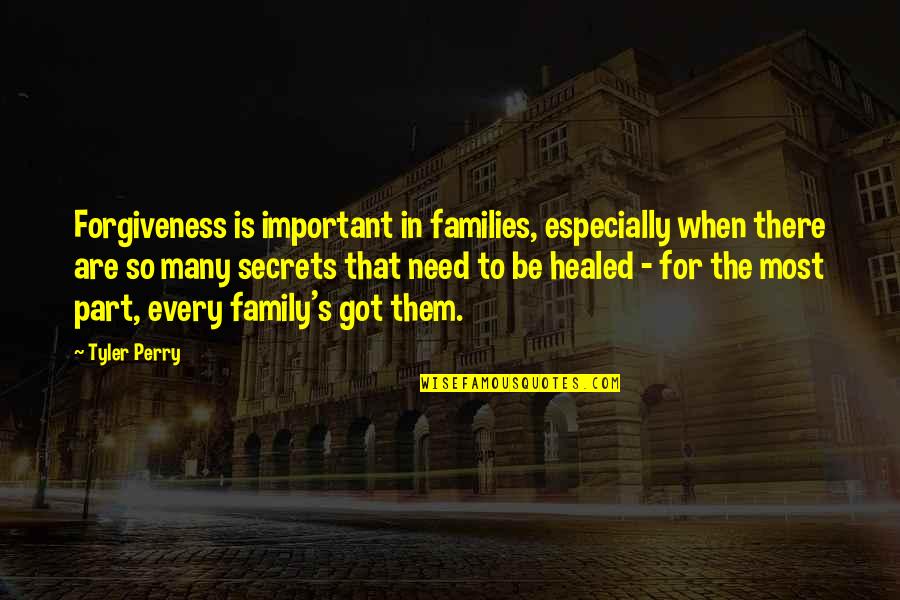 Forgiveness is important in families, especially when there are so many secrets that need to be healed - for the most part, every family's got them.

~ Tyler Perry

WISEFAMOUSQUOTES.COM